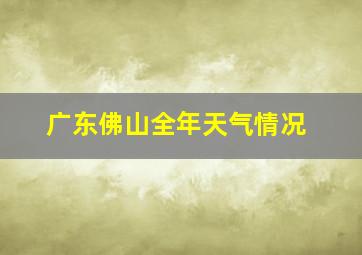 广东佛山全年天气情况